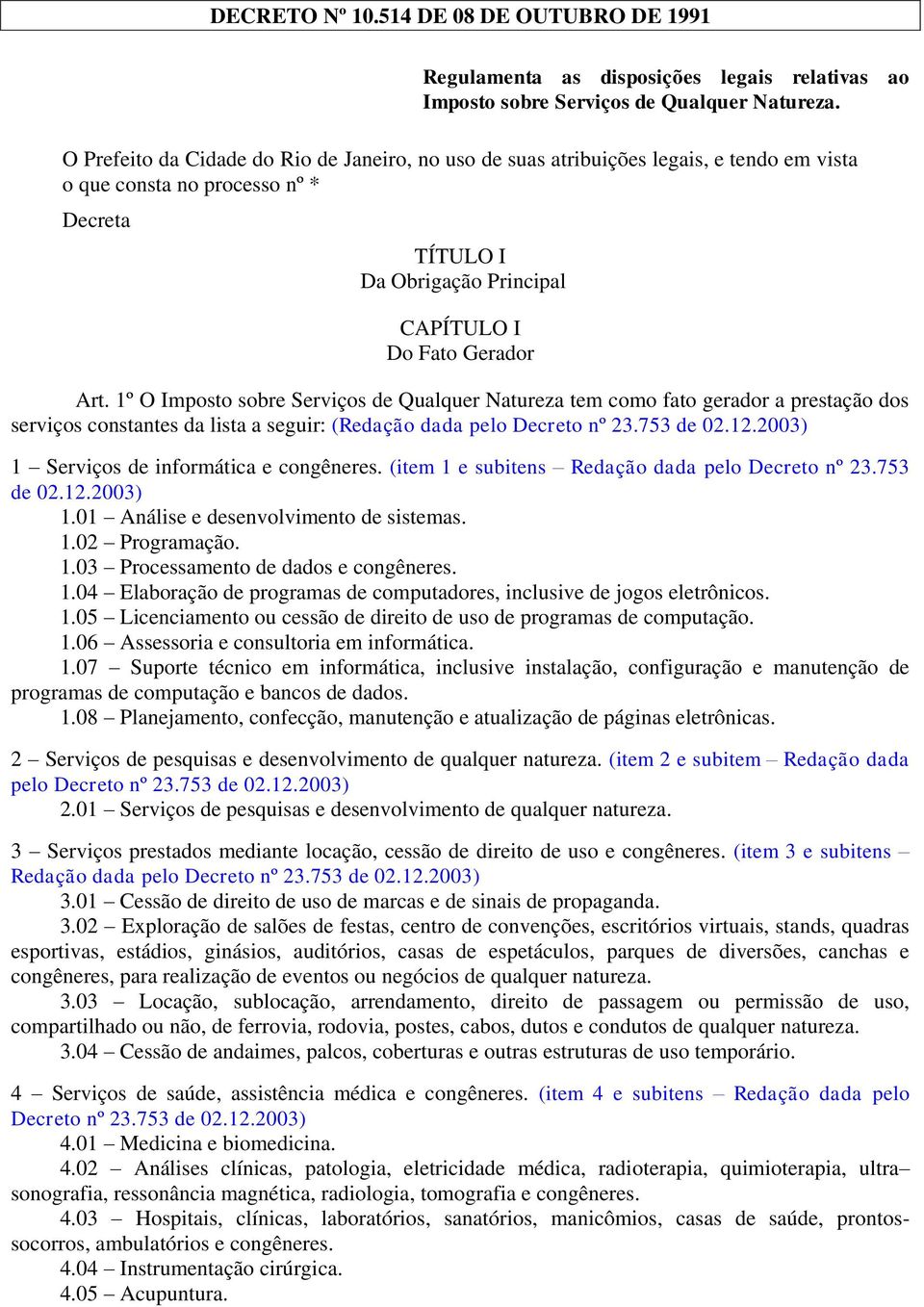 DECRETO Nº 10.514 DE 08 DE OUTUBRO DE 1991

Regulamenta as disposições legais relativas ao Imposto sobre Serviços de Qualquer Natureza.

O Prefeito da Cidade do Rio de Janeiro, no uso de suas atribuições legais, e tendo em vista o que consta no processo nº *

Decreta

TÍTULO I
Da Obrigação Principal

CAPÍTULO I
Do Fato Gerador

Art. 1º O Imposto sobre Serviços de Qualquer Natureza tem como fato gerador a prestação dos serviços constantes da lista a seguir: (Redação dada pelo Decreto nº 23.753 de 02.12.2003)

1 – Serviços de informática e congêneres. (item 1 e subitens – Redação dada pelo Decreto nº 23.753 de 02.12.2003)
1.01 – Análise e desenvolvimento de sistemas.
1.02 – Programação.
1.03 – Processamento de dados e congêneres.
1.04 – Elaboração de programas de computadores, inclusive de jogos eletrônicos.
1.05 – Licenciamento ou cessão de direito de uso de programas de computação.
1.06 – Assessoria e consultoria em informática.
1.07 – Suporte técnico em informática, inclusive instalação, configuração e manutenção de programas de computação e bancos de dados.
1.08 – Planejamento, confecção, manutenção e atualização de páginas eletrônicas.

2 – Serviços de pesquisas e desenvolvimento de qualquer natureza. (item 2 e subitem – Redação dada pelo Decreto nº 23.753 de 02.12.2003)
2.01 – Serviços de pesquisas e desenvolvimento de qualquer natureza.

3 – Serviços prestados mediante locação, cessão de direito de uso e congêneres. (item 3 e subitens – Redação dada pelo Decreto nº 23.753 de 02.12.2003)
3.01 – Cessão de direito de uso de marcas e de sinais de propaganda.
3.02 – Exploração de salões de festas, centro de convenções, escritórios virtuais, stands, quadras esportivas, estádios, ginásios, auditórios, casas de espetáculos, parques de diversões, canchas e congêneres, para realização de eventos ou negócios de qualquer natureza.
3.03 – Locação, sublocação, arrendamento, direito de passagem ou permissão de uso, compartilhado ou não, de ferrovia, rodovia, postes, cabos, dutos e condutos de qualquer natureza.
3.04 – Cessão de andaimes, palcos, coberturas e outras estruturas de uso temporário.

4 – Serviços de saúde, assistência médica e congêneres. (item 4 e subitens – Redação dada pelo Decreto nº 23.753 de 02.12.2003)
4.01 – Medicina e biomedicina.
4.02 – Análises clínicas, patologia, eletricidade médica, radioterapia, quimioterapia, ultra–sonografia, ressonância magnética, radiologia, tomografia e congêneres.
4.03 – Hospitais, clínicas, laboratórios, sanatórios, manicômios, casas de saúde, prontos-socorros, ambulatórios e congêneres.
4.04 – Instrumentação cirúrgica.
4.05 – Acupuntura.